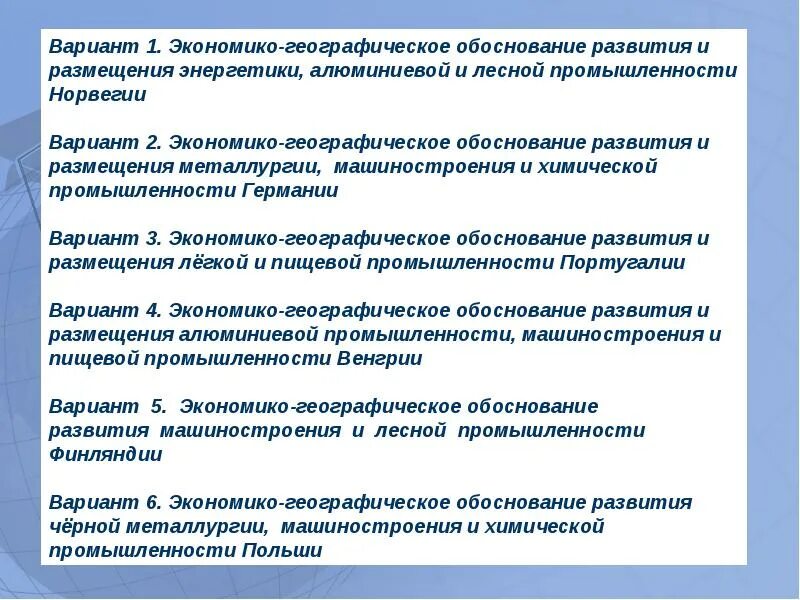 Вариант 1. Экономико-географическое обоснование развития и размещения энергетики, алюминиевой и лесной промышленности Норвегии

Вариант 2. Экономико-географическое обоснование развития и размещения металлургии, машиностроения и химической промышленности Германии

Вариант 3. Экономико-географическое обоснование развития и размещения лёгкой и пищевой промышленности Португалии

Вариант 4. Экономико-географическое обоснование развития и размещения алюминиевой промышленности, машиностроения и пищевой промышленности Венгрии

Вариант 5. Экономико-географическое обоснование развития машиностроения и лесной промышленности Финляндии

Вариант 6. Экономико-географическое обоснование развития чёрной металлургии, машиностроения и химической промышленности Польши